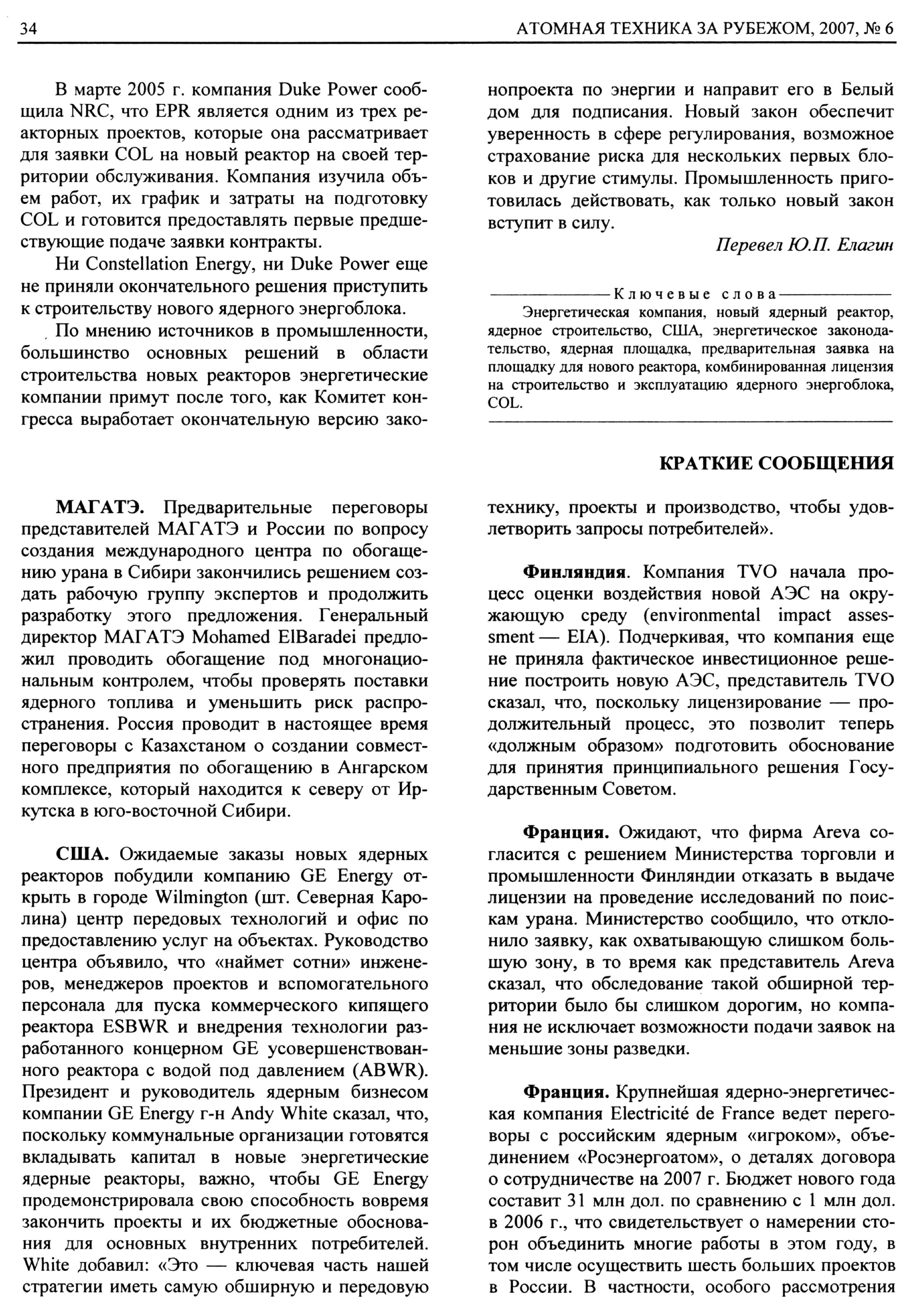 34 АТОМНАЯ ТЕХНИКА ЗА РУБЕЖОМ, 2007, № 6

В марте 2005 г. компания Duke Power сообщила NRC, что EPR является одним из трех реакторных проектов, которые она рассматривает для заявки COL на новый реактор на своей территории обслуживания. Компания изучила объем работ, их график и затраты на подготовку COL и готовится предоставлять первые предшествующие подаче заявки контракты.

Ни Constellation Energy, ни Duke Power еще не приняли окончательного решения приступить к строительству нового ядерного энергоблока.

По мнению источников в промышленности, большинство основных решений в области строительства новых реакторов энергетические компании примут после того, как Комитет конгресса выработает окончательную версию законопроекта по энергии и направит его в Белый дом для подписания. Новый закон обеспечит уверенность в сфере регулирования, возможное страхование риска для нескольких первых блоков и другие стимулы. Промышленность приготовилась действовать, как только новый закон вступит в силу.

Перевел Ю.П. Елагин

Ключевые слова
Энергетическая компания, новый ядерный реактор, ядерное строительство, США, энергетическое законодательство, ядерная площадка, предварительная заявка на площадку для нового реактора, комбинированная лицензия на строительство и эксплуатацию ядерного энергоблока, COL.

КРАТКИЕ СООБЩЕНИЯ

МАГАТЭ. Предварительные переговоры представителей МАГАТЭ и России по вопросу создания международного центра по обогащению урана в Сибири закончились решением создать рабочую группу экспертов и продолжить разработку этого предложения. Генеральный директор МАГАТЭ Mohamed ElBaradei предложил проводить обогащение под многонациональным контролем, чтобы проверять поставки ядерного топлива и уменьшить риск распространения. Россия проводит в настоящее время переговоры с Казахстаном о создании совместного предприятия по обогащению в Ангарском комплексе, который находится к северу от Иркутска в юго-восточной Сибири.

США. Ожидаемые заказы новых ядерных реакторов побудили компанию GE Energy открыть в городе Wilmington (шт. Северная Каролина) центр передовых технологий и офис по предоставлению услуг на объектах. Руководство центра объявило, что «наймет сотни» инженеров, менеджеров проектов и вспомогательного персонала для пуска коммерческого кипящего реактора ESBWR и внедрения технологии разработанного концерном GE усовершенствованного реактора с водой под давлением (ABWR). Президент и руководитель ядерным бизнесом компании GE Energy г-н Andy White сказал, что, поскольку коммунальные организации готовятся вкладывать капитал в новые энергетические ядерные реакторы, важно, чтобы GE Energy продемонстрировала свою способность вовремя закончить проекты и их бюджетные обоснования для основных внутренних потребителей. White добавил: «Это — ключевая часть нашей стратегии иметь самую обширную и передовую технику, проекты и производство, чтобы удовлетворить запросы потребителей».

Финляндия. Компания TVO начала процесс оценки воздействия новой АЭС на окружающую среду (environmental impact assessment — EIA). Подчеркивая, что компания еще не приняла фактическое инвестиционное решение построить новую АЭС, представитель TVO сказал, что, поскольку лицензирование — продолжительный процесс, это позволит теперь «должным образом» подготовить обоснование для принятия принципиального решения Государственным Советом.

Франция. Ожидают, что фирма Areva согласится с решением Министерства торговли и промышленности Финляндии отказать в выдаче лицензии на проведение исследований по поискам урана. Министерство сообщило, что отклонило заявку, как охватывающую слишком большую зону, в то время как представитель Areva сказал, что обследование такой обширной территории было бы слишком дорогим, но компания не исключает возможности подачи заявок на меньшие зоны разведки.

Франция. Крупнейшая ядерно-энергетическая компания Electricité de France ведет переговоры с российским ядерным «игроком», объединением «Росэнергоатом», о деталях договора о сотрудничестве на 2007 г. Бюджет нового года составит 31 млн дол. по сравнению с 1 млн дол. в 2006 г., что свидетельствует о намерении сторон объединить многие работы в этом году, в том числе осуществить шесть больших проектов в России. В частности, особого рассмотрения